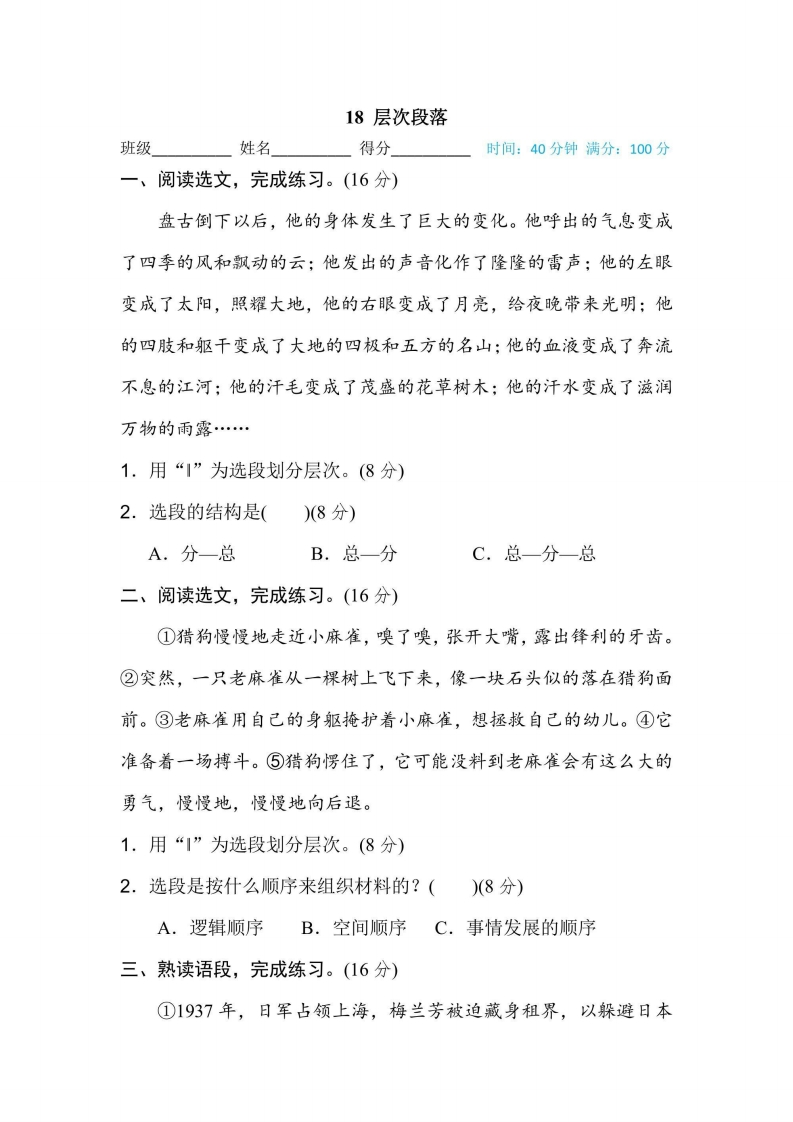 18 层次段落

班级________ 姓名________ 得分________ 时间：40 分钟 满分：100 分

一、阅读选文，完成练习。(16 分)

盘古倒下以后，他的身体发生了巨大的变化。他呼出的气息变成了四季的风和飘动的云；他发出的声音化作了隆隆的雷声；他的左眼变成了太阳，照耀大地，他的右眼变成了月亮，给夜晚带来光明；他的四肢和躯干变成了大地的四极和五方的名山；他的血液变成了奔流不息的江河；他的汗毛变成了茂盛的花草树木；他的汗水变成了滋润万物的雨露……

1．用“‖”为选段划分层次。(8 分)

2．选段的结构是(　　)(8 分)

A．分—总　　B．总—分　　C．总—分—总

二、阅读选文，完成练习。(16 分)

①猎狗慢慢地走近小麻雀，嗅了嗅，张开大嘴，露出锋利的牙齿。②突然，一只老麻雀从一棵树上飞下来，像一块石头似的落在猎狗面前。③老麻雀用自己的身躯掩护着小麻雀，想拯救自己的幼儿。④它准备着一场搏斗。⑤猎狗愣住了，它可能没料到老麻雀会有这么大的勇气，慢慢地，慢慢地向后退。

1．用“‖”为选段划分层次。(8 分)

2．选段是按什么顺序来组织材料的？(　　)(8 分)

A．逻辑顺序　B．空间顺序　C．事情发展的顺序

三、熟读语段，完成练习。(16 分)

①1937 年，日军占领上海，梅兰芳被迫藏身租界，以躲避日本